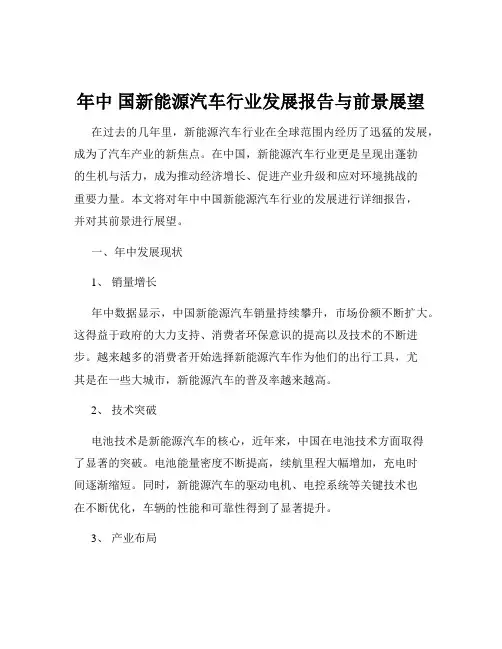 年中 国新能源汽车行业发展报告与前景展望

在过去的几年里，新能源汽车行业在全球范围内经历了迅猛的发展，成为了汽车产业的新焦点。在中国，新能源汽车行业更是呈现出蓬勃的生机与活力，成为推动经济增长、促进产业升级和应对环境挑战的重要力量。本文将对年中中国新能源汽车行业的发展进行详细报告，并对其前景进行展望。

一、年中发展现状

1、 销量增长

年中数据显示，中国新能源汽车销量持续攀升，市场份额不断扩大。这得益于政府的大力支持、消费者环保意识的提高以及技术的不断进步。越来越多的消费者开始选择新能源汽车作为他们的出行工具，尤其是在一些大城市，新能源汽车的普及率越来越高。

2、 技术突破

电池技术是新能源汽车的核心，近年来，中国在电池技术方面取得了显著的突破。电池能量密度不断提高，续航里程大幅增加，充电时间逐渐缩短。同时，新能源汽车的驱动电机、电控系统等关键技术也在不断优化，车辆的性能和可靠性得到了显著提升。

3、 产业布局